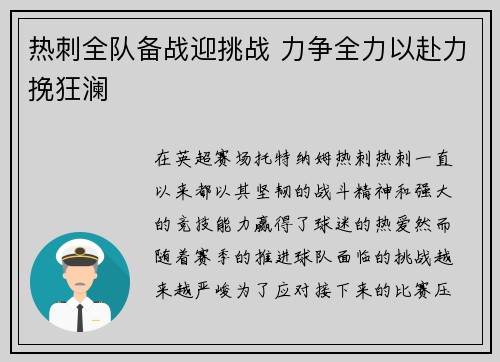 热刺全队备战迎挑战 力争全力以赴力挽狂澜

在英超赛场托特纳姆热刺热刺一直以来都以其坚韧的战斗精神和强大的竞技能力赢得了球迷的热爱然而随着赛季的推进球队面临的挑战越来越严峻为了应对接下来的比赛压